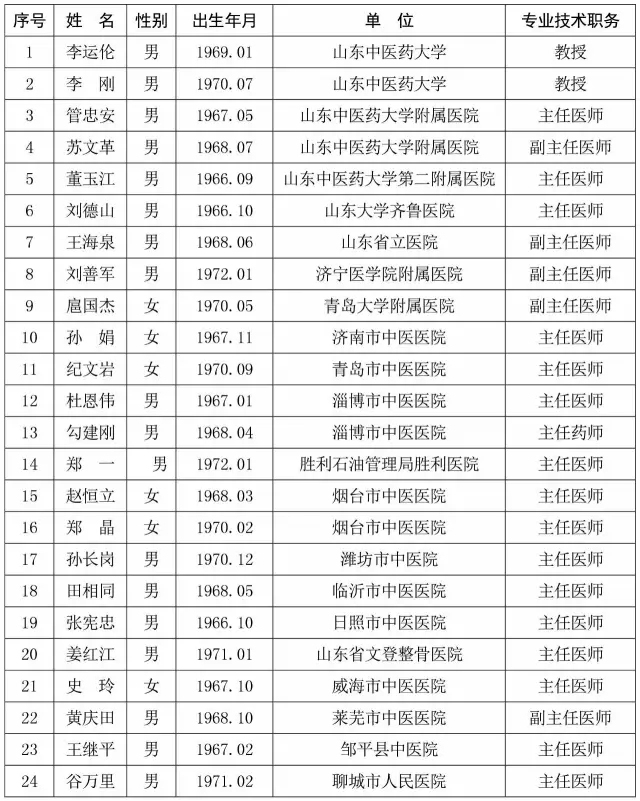 | 序号 | 姓　名 | 性别 | 出生年月 | 单　位 | 专业技术职务 |
|---|---|---|---|---|---|
| 1 | 李运伦 | 男 | 1969.01 | 山东中医药大学 | 教授 |
| 2 | 李　刚 | 男 | 1970.07 | 山东中医药大学 | 教授 |
| 3 | 管忠安 | 男 | 1967.05 | 山东中医药大学附属医院 | 主任医师 |
| 4 | 苏文革 | 男 | 1968.07 | 山东中医药大学附属医院 | 副主任医师 |
| 5 | 董玉江 | 男 | 1966.09 | 山东中医药大学第二附属医院 | 主任医师 |
| 6 | 刘德山 | 男 | 1966.10 | 山东大学齐鲁医院 | 主任医师 |
| 7 | 王海泉 | 男 | 1968.06 | 山东省立医院 | 副主任医师 |
| 8 | 刘善军 | 男 | 1972.01 | 济宁医学院附属医院 | 副主任医师 |
| 9 | 扈国杰 | 女 | 1970.05 | 青岛大学附属医院 | 副主任医师 |
| 10 | 孙　娟 | 女 | 1967.11 | 济南市中医医院 | 主任医师 |
| 11 | 纪文岩 | 女 | 1970.09 | 青岛市中医医院 | 主任医师 |
| 12 | 杜恩伟 | 男 | 1967.01 | 淄博市中医医院 | 主任医师 |
| 13 | 勾建刚 | 男 | 1968.04 | 淄博市中医医院 | 主任药师 |
| 14 | 郑　一 | 男 | 1972.01 | 胜利石油管理局胜利医院 | 主任医师 |
| 15 | 赵恒立 | 女 | 1968.03 | 烟台市中医医院 | 主任医师 |
| 16 | 郑　晶 | 女 | 1970.02 | 烟台市中医医院 | 主任医师 |
| 17 | 孙长岗 | 男 | 1970.12 | 潍坊市中医院 | 主任医师 |
| 18 | 田相同 | 男 | 1968.05 | 临沂市中医医院 | 主任医师 |
| 19 | 张宪忠 | 男 | 1966.10 | 日照市中医医院 | 主任医师 |
| 20 | 姜红江 | 男 | 1971.01 | 山东省文登整骨医院 | 主任医师 |
| 21 | 史　玲 | 女 | 1967.10 | 威海市中医医院 | 主任医师 |
| 22 | 黄庆田 | 男 | 1968.10 | 莱芜市中医医院 | 副主任医师 |
| 23 | 王继平 | 男 | 1967.02 | 邹平县中医院 | 主任医师 |
| 24 | 谷万里 | 男 | 1971.02 | 聊城市人民医院 | 主任医师 |